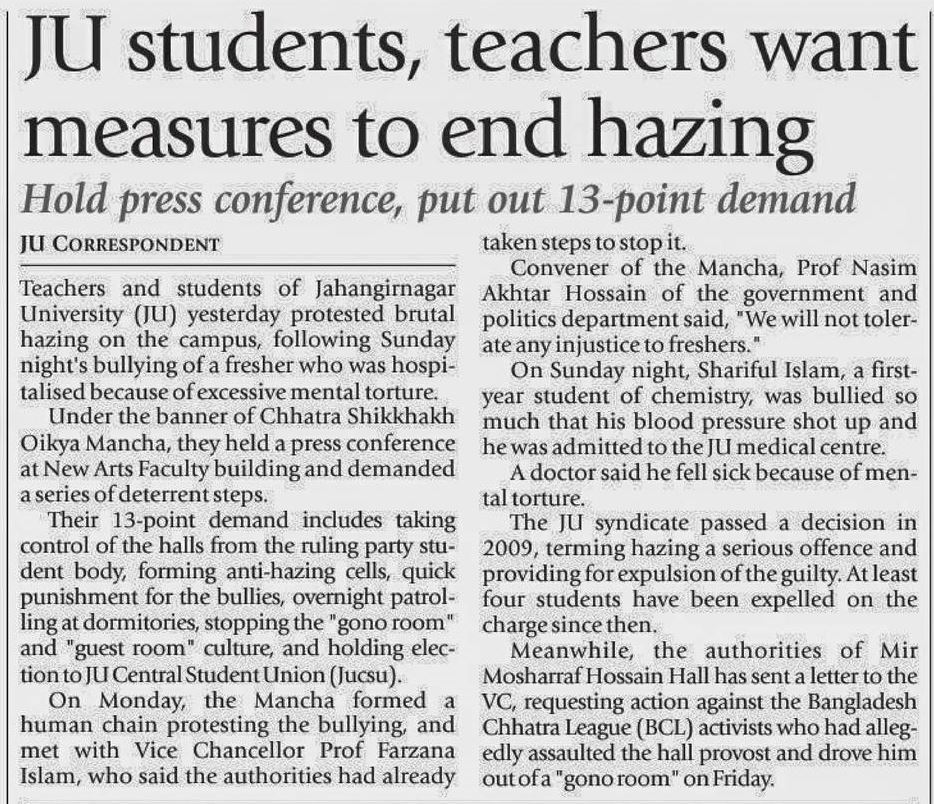 JU students, teachers want measures to end hazing

Hold press conference, put out 13-point demand

JU CORRESPONDENT

Teachers and students of Jahangirnagar University (JU) yesterday protested brutal hazing on the campus, following Sunday night's bullying of a fresher who was hospitalised because of excessive mental torture.

Under the banner of Chhatra Shikkhakh Oikya Mancha, they held a press conference at New Arts Faculty building and demanded a series of deterrent steps.

Their 13-point demand includes taking control of the halls from the ruling party student body, forming anti-hazing cells, quick punishment for the bullies, overnight patrolling at dormitories, stopping the "gono room" and "guest room" culture, and holding election to JU Central Student Union (Jucsu).

On Monday, the Mancha formed a human chain protesting the bullying, and met with Vice Chancellor Prof Farzana Islam, who said the authorities had already taken steps to stop it.

Convener of the Mancha, Prof Nasim Akhtar Hossain of the government and politics department said, "We will not tolerate any injustice to freshers."

On Sunday night, Shariful Islam, a first-year student of chemistry, was bullied so much that his blood pressure shot up and he was admitted to the JU medical centre.

A doctor said he fell sick because of mental torture.

The JU syndicate passed a decision in 2009, terming hazing a serious offence and providing for expulsion of the guilty. At least four students have been expelled on the charge since then.

Meanwhile, the authorities of Mir Mosharraf Hossain Hall has sent a letter to the VC, requesting action against the Bangladesh Chhatra League (BCL) activists who had allegedly assaulted the hall provost and drove him out of a "gono room" on Friday.